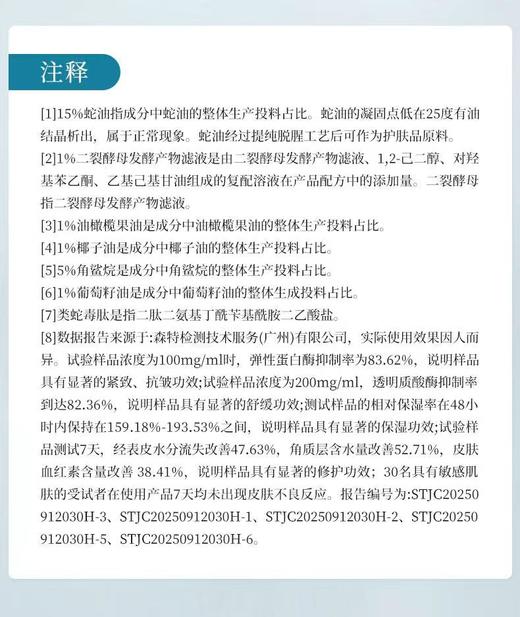 注释

[1]15%蛇油指成分中蛇油的整体生产投料占比。蛇油的凝固点低在25度有油结晶析出，属于正常现象。蛇油经过提纯脱腥工艺后可作为护肤品原料。

[2]1%二裂酵母发酵产物滤液是由二裂酵母发酵产物滤液、1,2-己二醇、对羟基苯乙酮、乙基己基甘油组成的复配溶液在产品配方中的添加量。二裂酵母指二裂酵母发酵产物滤液。

[3]1%油橄榄果油是成分中油橄榄果油的整体生产投料占比。

[4]1%椰子油是成分中椰子油的整体生产投料占比。

[5]5%角鲨烷是成分中角鲨烷的整体生产投料占比。

[6]1%葡萄籽油是成分中葡萄籽油的整体生成投料占比。

[7]类蛇毒肽是指二肽二氨基丁酰苄基酰胺二乙酸盐。

[8]数据报告来源于:森特检测技术服务(广州)有限公司，实际使用效果因人而异。试验样品浓度为100mg/ml时，弹性蛋白酶抑制率为83.62%，说明样品具有显著的紧致、抗皱功效;试验样品浓度为200mg/ml，透明质酸酶抑制率到达82.36%，说明样品具有显著的舒缓功效;测试样品的相对保湿率在48小时内保持在159.18%-193.53%之间，说明样品具有显著的保湿功效;试验样品测试7天，经表皮水分流失改善47.63%，角质层含水量改善52.71%，皮肤血红素含量改善 38.41%，说明样品具有显著的修护功效；30名具有敏感肌肤的受试者在使用产品7天均未出现皮肤不良反应。报告编号为:STJC20250912030H-3、STJC20250912030H-1、STJC20250912030H-2、STJC20250912030H-5、STJC20250912030H-6。